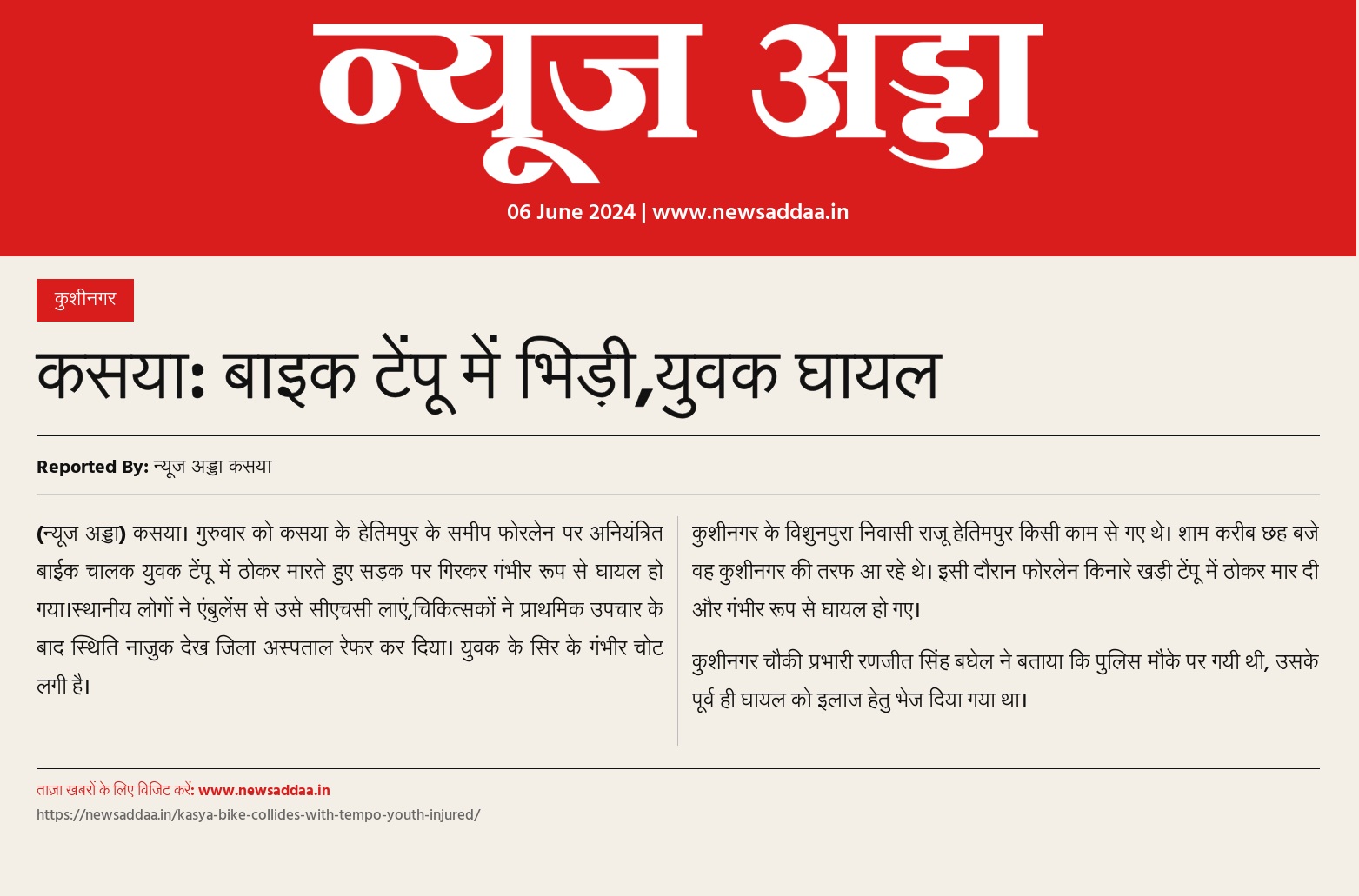 न्यूज अड्डा

06 June 2024 | www.newsaddaa.in

कुशीनगर

कसया: बाइक टेंपू में भिड़ी,युवक घायल

Reported By: न्यूज अड्डा कसया

(न्यूज अड्डा) कसया। गुरुवार को कसया के हेतिमपुर के समीप फोरलेन पर अनियंत्रित बाईक चालक युवक टेंपू में ठोकर मारते हुए सड़क पर गिरकर गंभीर रूप से घायल हो गया।स्थानीय लोगों ने एंबुलेंस से उसे सीएचसी लाएं,चिकित्सकों ने प्राथमिक उपचार के बाद स्थिति नाजुक देख जिला अस्पताल रेफर कर दिया। युवक के सिर के गंभीर चोट लगी है।

कुशीनगर के विशुनपुरा निवासी राजू हेतिमपुर किसी काम से गए थे। शाम करीब छह बजे वह कुशीनगर की तरफ आ रहे थे। इसी दौरान फोरलेन किनारे खड़ी टेंपू में ठोकर मार दी और गंभीर रूप से घायल हो गए।

कुशीनगर चौकी प्रभारी रणजीत सिंह बघेल ने बताया कि पुलिस मौके पर गयी थी, उसके पूर्व ही घायल को इलाज हेतु भेज दिया गया था।

ताज़ा खबरों के लिए विजिट करें: www.newsaddaa.in
https://newsaddaa.in/kasya-bike-collides-with-tempo-youth-injured/